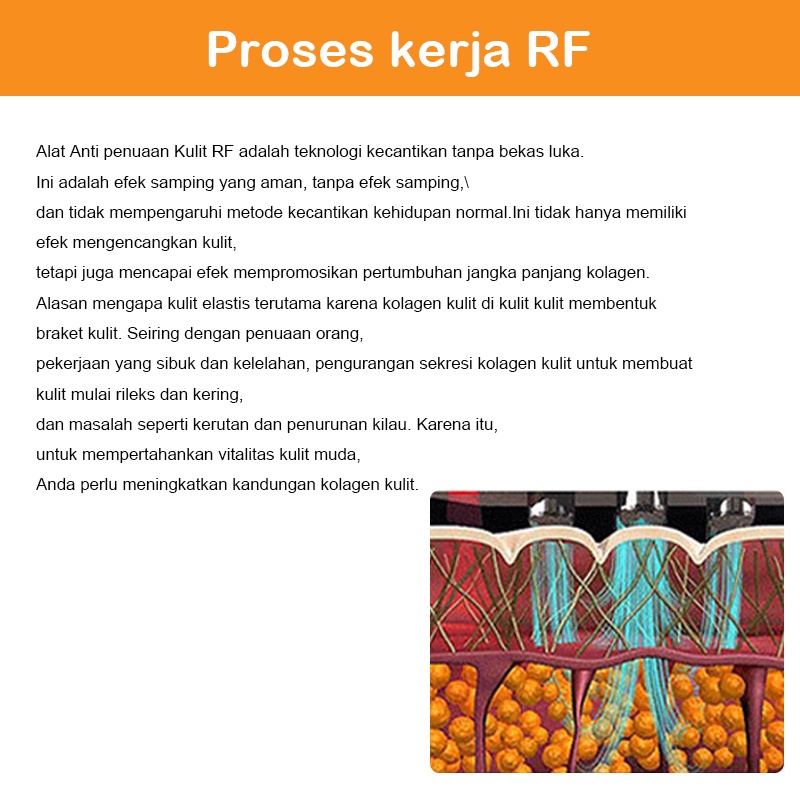 Proses kerja RF

Alat Anti penuaan Kulit RF adalah teknologi kecantikan tanpa bekas luka.
Ini adalah efek samping yang aman, tanpa efek samping,\
dan tidak mempengaruhi metode kecantikan kehidupan normal.Ini tidak hanya memiliki efek mengencangkan kulit,
tetapi juga mencapai efek mempromosikan pertumbuhan jangka panjang kolagen.
Alasan mengapa kulit elastis terutama karena kolagen kulit di kulit kulit membentuk braket kulit. Seiring dengan penuaan orang,
pekerjaan yang sibuk dan kelelahan, pengurangan sekresi kolagen kulit untuk membuat kulit mulai rileks dan kering,
dan masalah seperti kerutan dan penurunan kilau. Karena itu,
untuk mempertahankan vitalitas kulit muda,
Anda perlu meningkatkan kandungan kolagen kulit.